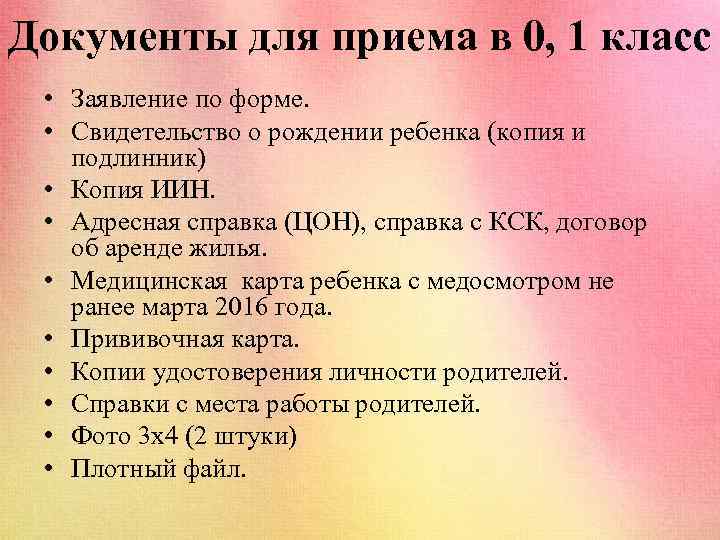 Документы для приема в 0, 1 класс

• Заявление по форме.
• Свидетельство о рождении ребенка (копия и подлинник)
• Копия ИИН.
• Адресная справка (ЦОН), справка с КСК, договор об аренде жилья.
• Медицинская карта ребенка с медосмотром не ранее марта 2016 года.
• Прививочная карта.
• Копии удостоверения личности родителей.
• Справки с места работы родителей.
• Фото 3х4 (2 штуки)
• Плотный файл.